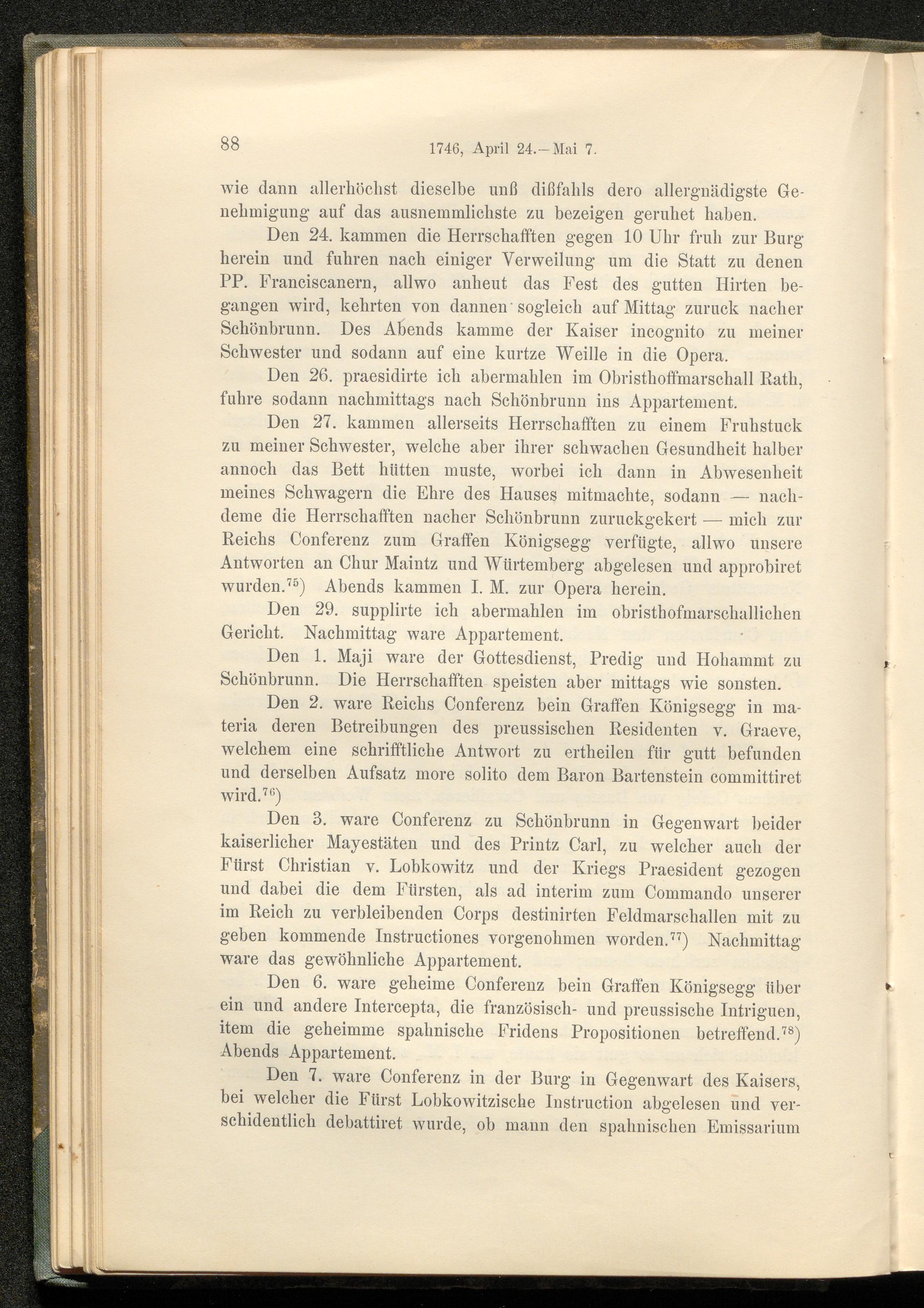 88

1746, April 24.—Mai 7.

wie dann allerhöchst dieselbe unß dißfahls dero allergnädigste Genehmigung auf das ausnemmlichste zu bezeigen geruhet haben.

Den 24. kammen die Herrschafften gegen 10 Uhr fruh zur Burg herein und fuhren nach einiger Verweilung um die Statt zu denen PP. Franciscanern, allwo anheut das Fest des gutten Hirten begangen wird, kehrten von dannen sogleich auf Mittag zuruck nacher Schönbrunn. Des Abends kamme der Kaiser incognito zu meiner Schwester und sodann auf eine kurtze Weille in die Opera.

Den 26. praesidirte ich abermahlen im Obristhoffmarschall Rath, fuhre sodann nachmittags nach Schönbrunn ins Appartement.

Den 27. kammen allerseits Herrschafften zu einem Fruhstuck zu meiner Schwester, welche aber ihrer schwachen Gesundheit halber annoch das Bett hütten muste, worbei ich dann in Abwesenheit meines Schwagern die Ehre des Hauses mitmachte, sodann — nachdeme die Herrschafften nacher Schönbrunn zuruckgekert — mich zur Reichs Conferenz zum Graffen Königsegg verfügte, allwo unsere Antworten an Chur Maintz und Würtemberg abgelesen und approbiret wurden.$^{75}$) Abends kammen I. M. zur Opera herein.

Den 29. supplirte ich abermahlen im obristhofmarschallichen Gericht. Nachmittag ware Appartement.

Den 1. Maji ware der Gottesdienst, Predig und Hohammt zu Schönbrunn. Die Herrschafften speisten aber mittags wie sonsten.

Den 2. ware Reichs Conferenz bein Graffen Königsegg in materia deren Betreibungen des preussischen Residenten v. Graeve, welchem eine schrifftliche Antwort zu ertheilen für gutt befunden und derselben Aufsatz more solito dem Baron Bartenstein committiret wird.$^{76}$)

Den 3. ware Conferenz zu Schönbrunn in Gegenwart beider kaiserlicher Mayestäten und des Printz Carl, zu welcher auch der Fürst Christian v. Lobkowitz und der Kriegs Praesident gezogen und dabei die dem Fürsten, als ad interim zum Commando unserer im Reich zu verbleibenden Corps destinirten Feldmarschallen mit zu geben kommende Instructiones vorgenohmen worden.$^{77}$) Nachmittag ware das gewöhnliche Appartement.

Den 6. ware geheime Conferenz bein Graffen Königsegg über ein und andere Intercepta, die französisch- und preussische Intriguen, item die geheimme spahnische Fridens Propositionen betreffend.$^{78}$) Abends Appartement.

Den 7. ware Conferenz in der Burg in Gegenwart des Kaisers, bei welcher die Fürst Lobkowitzische Instruction abgelesen und verschidentlich debattiret wurde, ob mann den spahnischen Emissarium